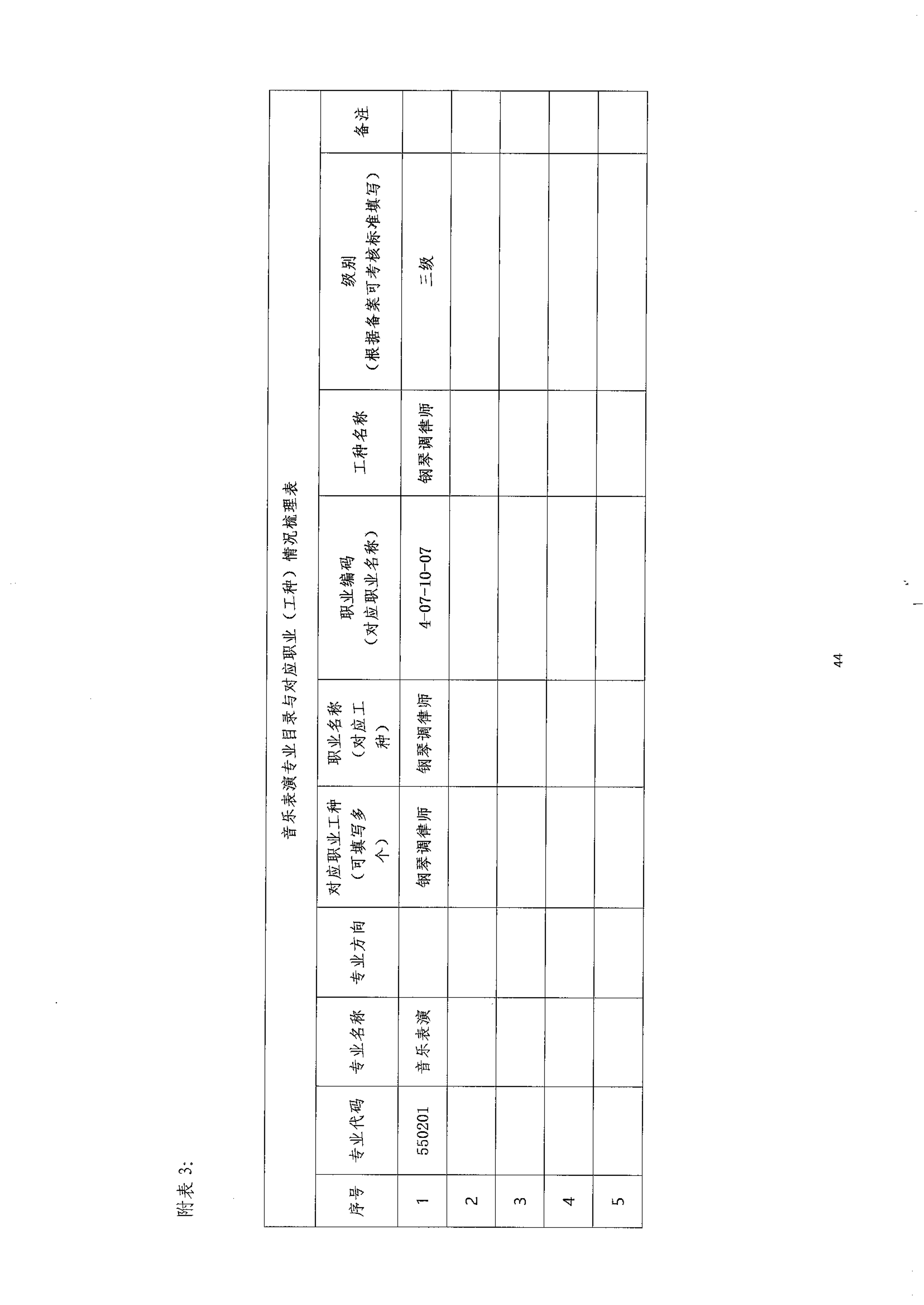 附表3:

音乐表演专业目录与对应职业（工种）情况梳理表

| 序号 | 专业代码 | 专业名称 | 专业方向 | 对应职业工种（可填写多个） | 职业名称（对应工种） | 职业编码（对应职业名称） | 工种名称 | 级别（根据备案可考核标准填写） | 备注 |
|---|---|---|---|---|---|---|---|---|---|
| 1 | 550201 | 音乐表演 |  | 钢琴调律师 | 钢琴调律师 | 4-07-10-07 | 钢琴调律师 | 三级 |  |
| 2 |  |  |  |  |  |  |  |  |  |
| 3 |  |  |  |  |  |  |  |  |  |
| 4 |  |  |  |  |  |  |  |  |  |
| 5 |  |  |  |  |  |  |  |  |  |

44